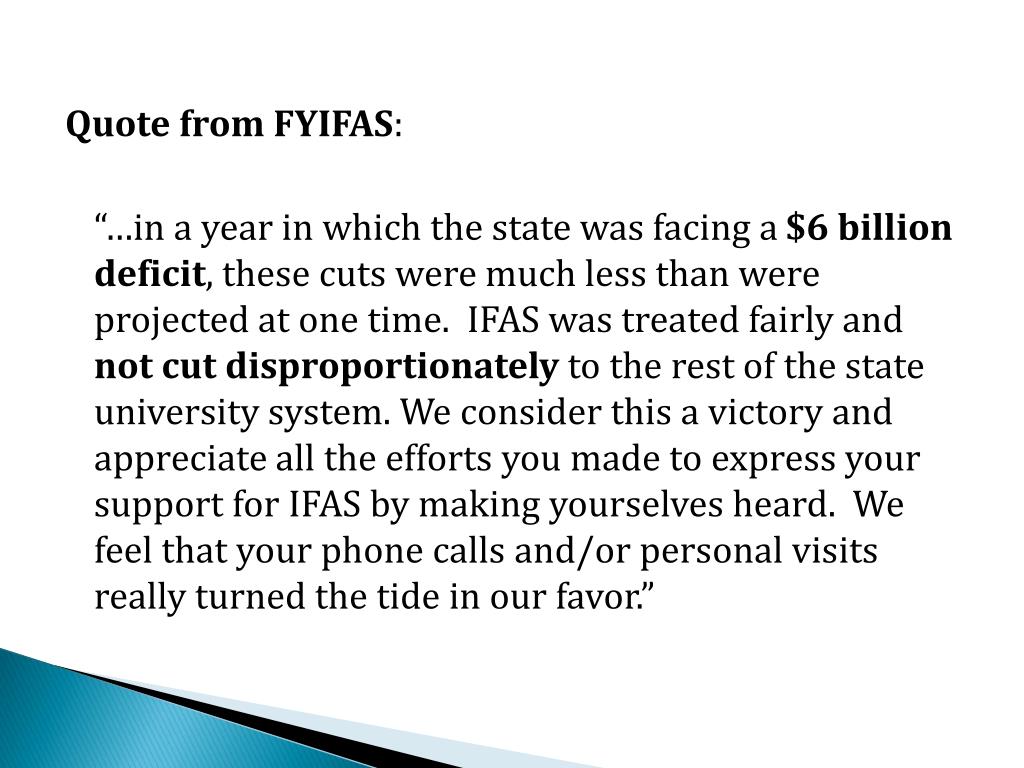 Quote from FYIFAS:

"…in a year in which the state was facing a $6 billion deficit, these cuts were much less than were projected at one time.  IFAS was treated fairly and not cut disproportionately to the rest of the state university system. We consider this a victory and appreciate all the efforts you made to express your support for IFAS by making yourselves heard.  We feel that your phone calls and/or personal visits really turned the tide in our favor."